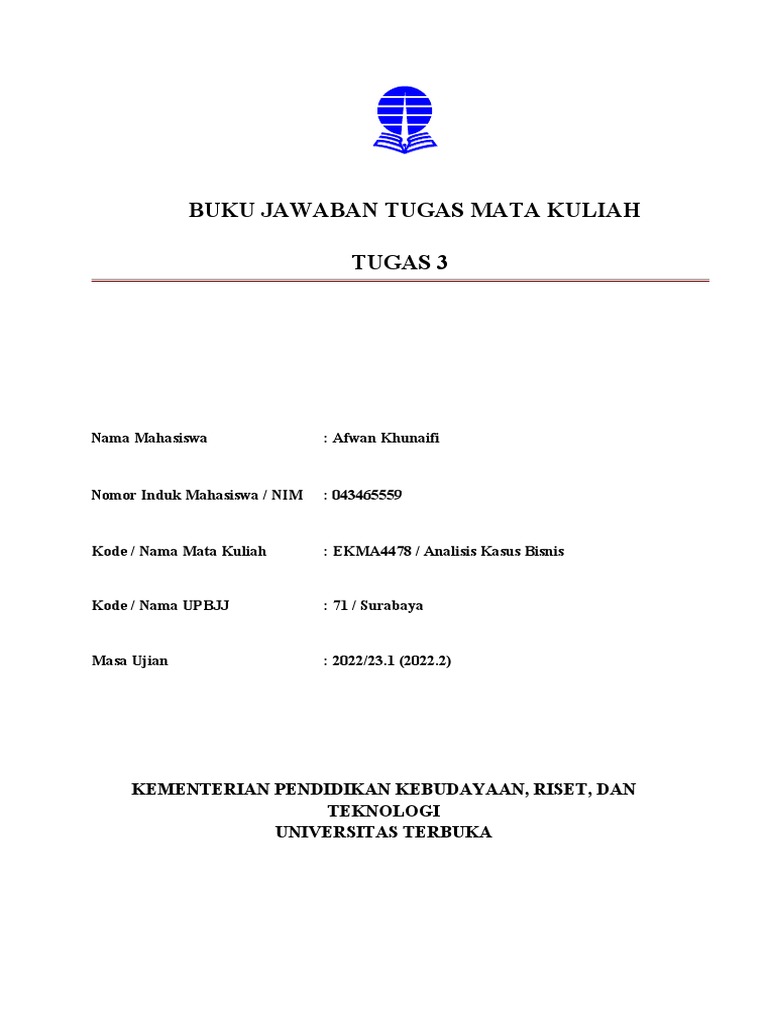 BUKU JAWABAN TUGAS MATA KULIAH

TUGAS 3

Nama Mahasiswa : Afwan Khunaifi

Nomor Induk Mahasiswa / NIM : 043465559

Kode / Nama Mata Kuliah : EKMA4478 / Analisis Kasus Bisnis

Kode / Nama UPBJJ : 71 / Surabaya

Masa Ujian : 2022/23.1 (2022.2)

KEMENTERIAN PENDIDIKAN KEBUDAYAAN, RISET, DAN TEKNOLOGI
UNIVERSITAS TERBUKA